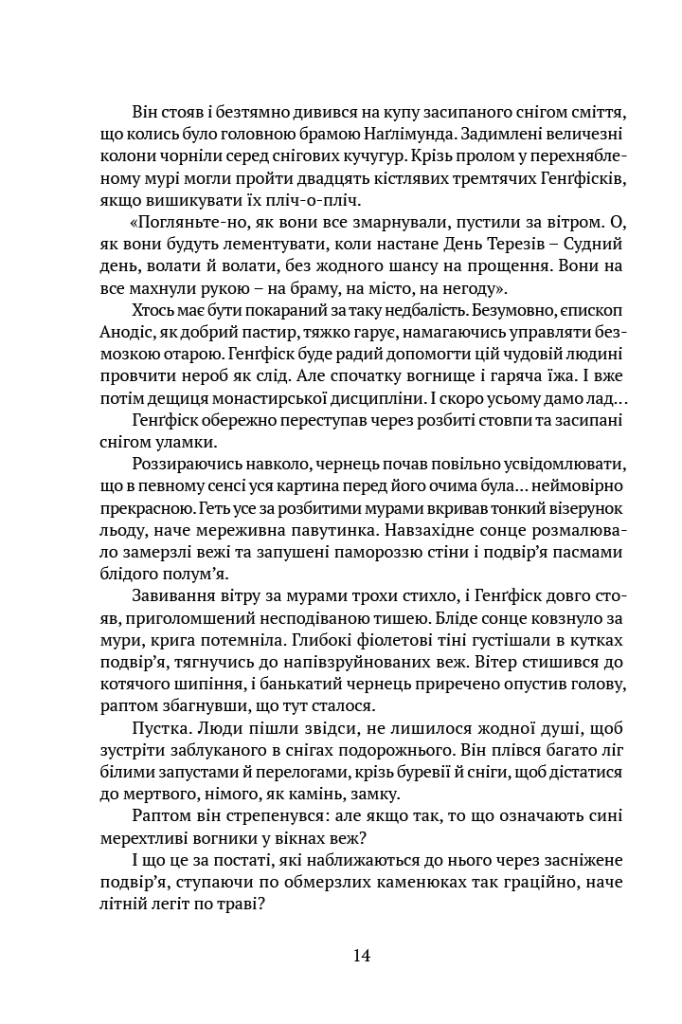 Він стояв і безтямно дивився на купу засипаного снігом сміття, що колись було головною брамою Наґлімунда. Задимлені величезні колони чорніли серед снігових кучугур. Крізь пролом у перехнябленому мурі могли пройти двадцять кістлявих тремтячих Генґфісків, якщо вишикувати їх пліч-о-пліч.

«Погляньте-но, як вони все змарнували, пустили за вітром. О, як вони будуть лементувати, коли настане День Терезів – Судний день, волати й волати, без жодного шансу на прощення. Вони на все махнули рукою – на браму, на місто, на негоду».

Хтось має бути покараний за таку недбалість. Безумовно, єпископ Анодіс, як добрий пастир, тяжко гарує, намагаючись управляти безмозкою отарою. Генґфіск буде радий допомогти цій чудовій людині провчити нероб як слід. Але спочатку вогнище і гаряча їжа. І вже потім дещиця монастирської дисципліни. І скоро усьому дамо лад…

Генґфіск обережно переступав через розбиті стовпи та засипані снігом уламки.

Роззираючись навколо, чернець почав повільно усвідомлювати, що в певному сенсі уся картина перед його очима була… неймовірно прекрасною. Геть усе за розбитими мурами вкривав тонкий візерунок льоду, наче мереживна павутинка. Навзахідне сонце розмалювало замерзлі вежі та запушені памороззю стіни і подвір'я пасмами блідого полум'я.

Завивання вітру за мурами трохи стихло, і Генґфіск довго стояв, приголомшений несподіваною тишею. Бліде сонце ковзнуло за мури, крига потемніла. Глибокі фіолетові тіні густішали в кутках подвір'я, тягнучись до напівзруйнованих веж. Вітер стишився до котячого шипіння, і банькатий чернець приречено опустив голову, раптом збагнувши, що тут сталося.

Пустка. Люди пішли звідси, не лишилося жодної душі, щоб зустріти заблуканого в снігах подорожнього. Він плівся багато ліг білими запустами й перелогами, крізь буревії й сніги, щоб дістатися до мертвого, німого, як камінь, замку.

Раптом він стрепенувся: але якщо так, то що означають сині мерехтливі вогники у вікнах веж?

І що це за постаті, які наближаються до нього через засніжене подвір'я, ступаючи по обмерзлих каменюках так граційно, наче літній легіт по траві?

14